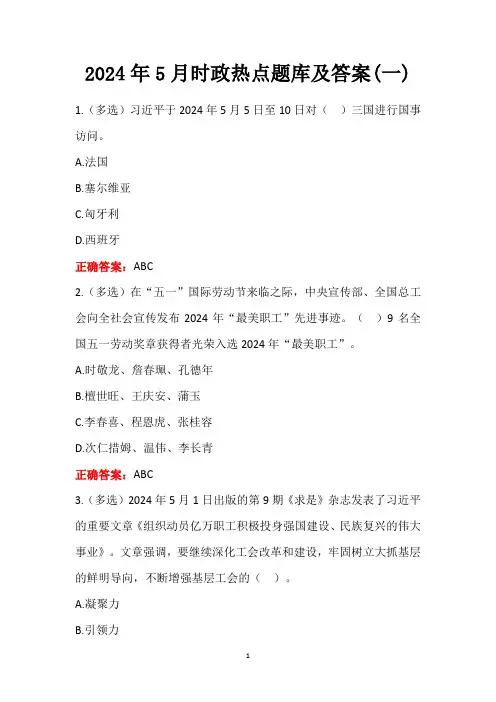 2024年5月时政热点题库及答案(一)

1.（多选）习近平于2024年5月5日至10日对（　）三国进行国事访问。

A.法国

B.塞尔维亚

C.匈牙利

D.西班牙

正确答案：ABC

2.（多选）在“五一”国际劳动节来临之际，中央宣传部、全国总工会向全社会宣传发布2024年“最美职工”先进事迹。（　）9名全国五一劳动奖章获得者光荣入选2024年“最美职工”。

A.时敬龙、詹春珮、孔德年

B.檀世旺、王庆安、蒲玉

C.李春喜、程恩虎、张桂容

D.次仁措姆、温伟、李长青

正确答案：ABC

3.（多选）2024年5月1日出版的第9期《求是》杂志发表了习近平的重要文章《组织动员亿万职工积极投身强国建设、民族复兴的伟大事业》。文章强调，要继续深化工会改革和建设，牢固树立大抓基层的鲜明导向，不断增强基层工会的（　）。

A.凝聚力

B.引领力

1